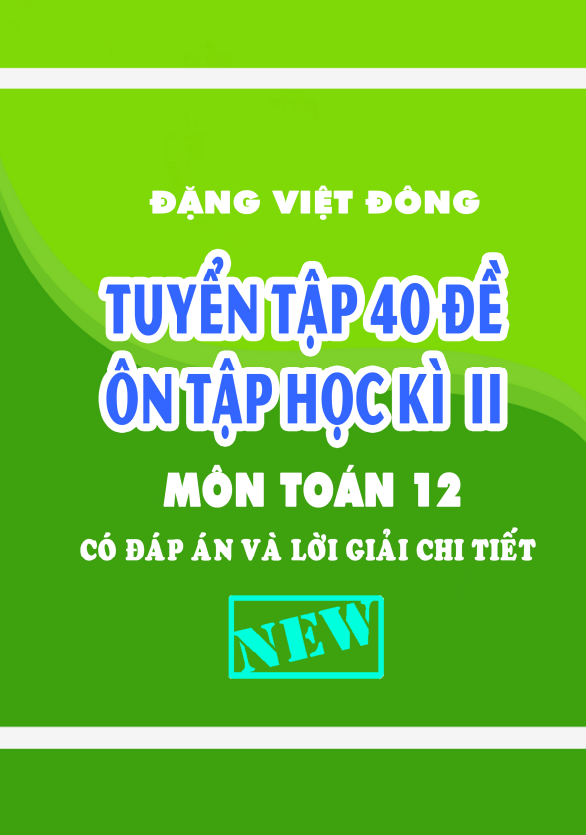 ĐẶNG VIỆT ĐÔNG

TUYỂN TẬP 40 ĐỀ
ÔN TẬP HỌC KÌ II

MÔN TOÁN 12

CÓ ĐÁP ÁN VÀ LỜI GIẢI CHI TIẾT

NEW